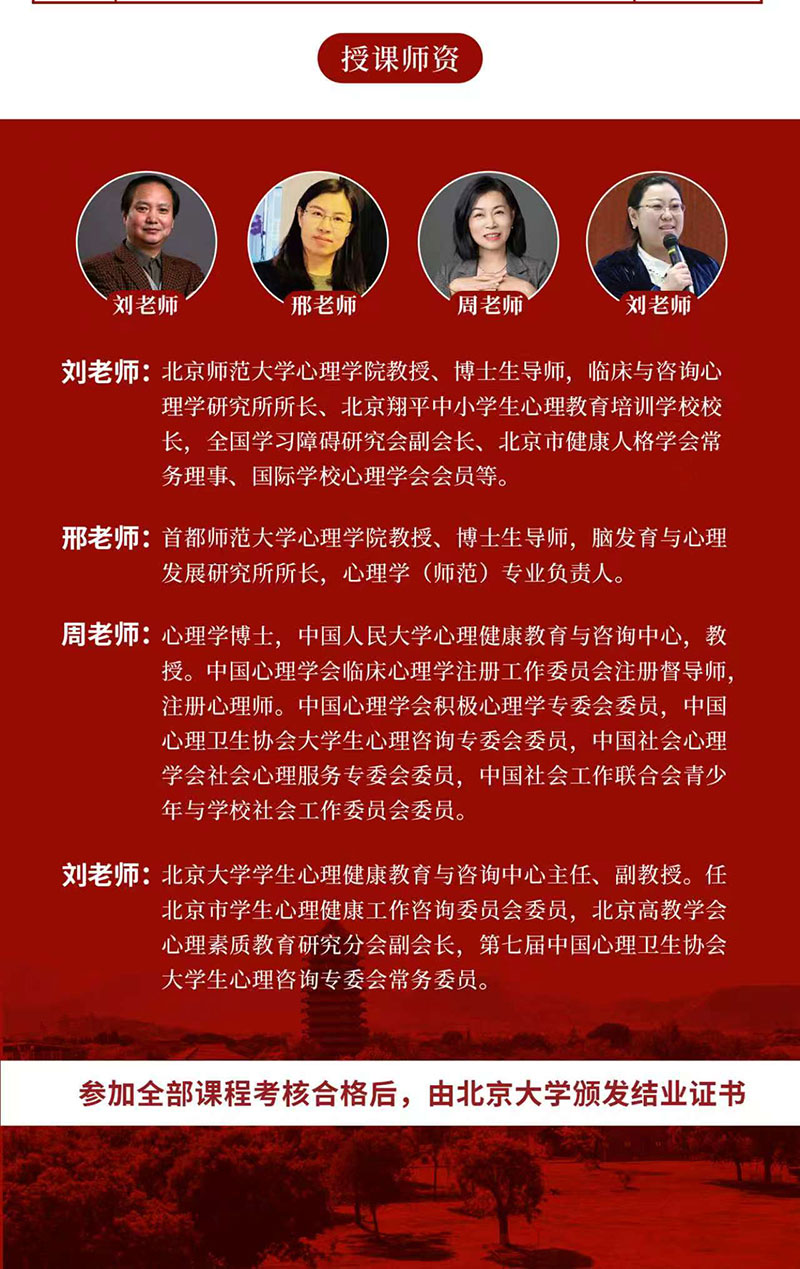 授课师资

刘老师

邢老师

周老师

刘老师

刘老师：北京师范大学心理学院教授、博士生导师，临床与咨询心理学研究所所长、北京翔平中小学生心理教育培训学校校长，全国学习障碍研究会副会长、北京市健康人格学会常务理事、国际学校心理学会会员等。

邢老师：首都师范大学心理学院教授、博士生导师，脑发育与心理发展研究所所长，心理学（师范）专业负责人。

周老师：心理学博士，中国人民大学心理健康教育与咨询中心，教授。中国心理学会临床心理学注册工作委员会注册督导师，注册心理师。中国心理学会积极心理学专委会委员，中国心理卫生协会大学生心理咨询专委会委员，中国社会心理学会社会心理服务专委会委员，中国社会工作联合会青少年与学校社会工作委员会委员。

刘老师：北京大学学生心理健康教育与咨询中心主任、副教授。任北京市学生心理健康工作咨询委员会委员，北京高教学会心理素质教育研究分会副会长，第七届中国心理卫生协会大学生心理咨询专委会常务委员。

参加全部课程考核合格后，由北京大学颁发结业证书